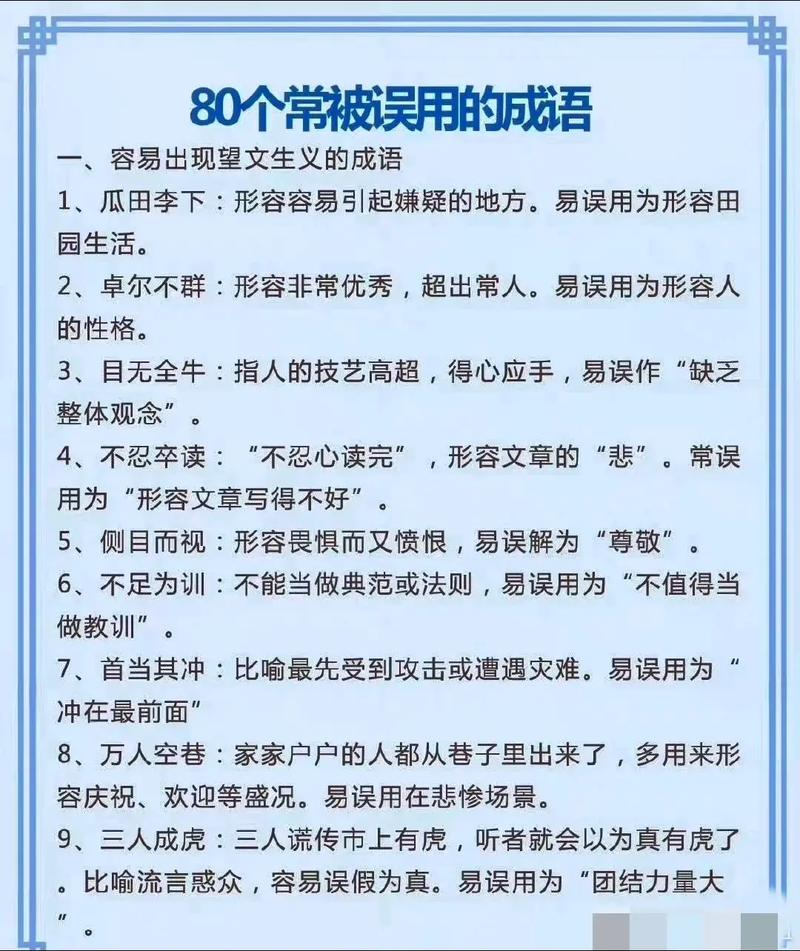 80个常被误用的成语

一、容易出现望文生义的成语

1、瓜田李下：形容容易引起嫌疑的地方。易误用为形容田园生活。

2、卓尔不群：形容非常优秀，超出常人。易误用为形容人的性格。

3、目无全牛：指人的技艺高超，得心应手，易误作“缺乏整体观念”。

4、不忍卒读：“不忍心读完”，形容文章的“悲”。常误用为“形容文章写得不好”。

5、侧目而视：形容畏惧而又愤恨，易误解为“尊敬”。

6、不足为训：不能当做典范或法则，易误用为“不值得当做教训”。

7、首当其冲：比喻最先受到攻击或遭遇灾难。易误用为“冲在最前面”

8、万人空巷：家家户户的人都从巷子里出来了，多用来形容庆祝、欢迎等盛况。易误用在悲惨场景。

9、三人成虎：三人谎传市上有虎，听者就会以为真有虎了。比喻流言惑众，容易误假为真。易误用为“团结力量大”。